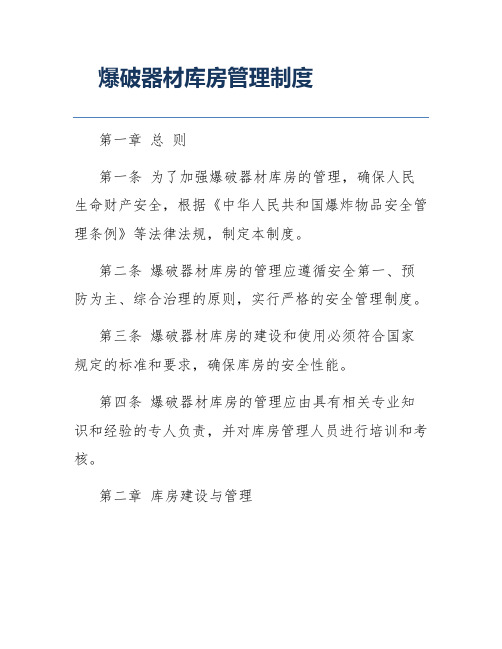 爆破器材库房管理制度

第一章 总 则

第一条 为了加强爆破器材库房的管理，确保人民生命财产安全，根据《中华人民共和国爆炸物品安全管理条例》等法律法规，制定本制度。

第二条 爆破器材库房的管理应遵循安全第一、预防为主、综合治理的原则，实行严格的安全管理制度。

第三条 爆破器材库房的建设和使用必须符合国家规定的标准和要求，确保库房的安全性能。

第四条 爆破器材库房的管理应由具有相关专业知识和经验的专人负责，并对库房管理人员进行培训和考核。

第二章 库房建设与管理